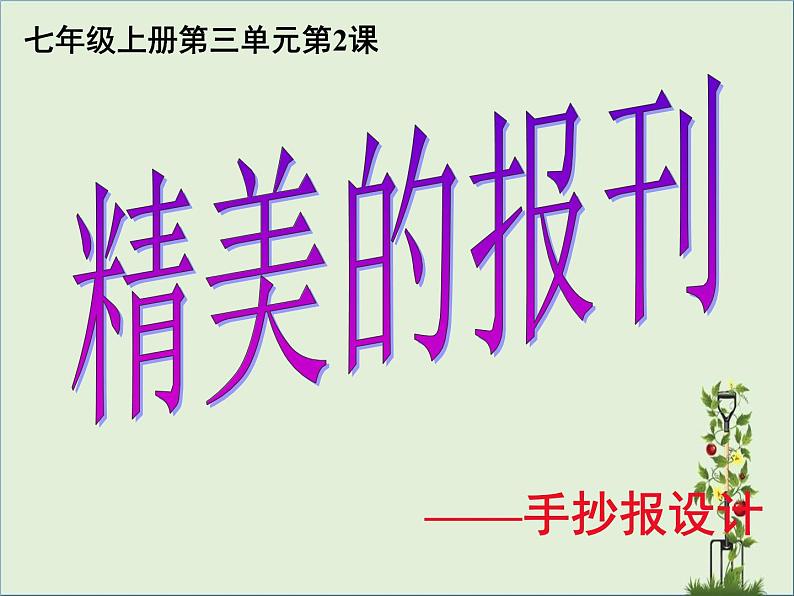 七年级上册第三单元第2课

精美的报刊

——手抄报设计